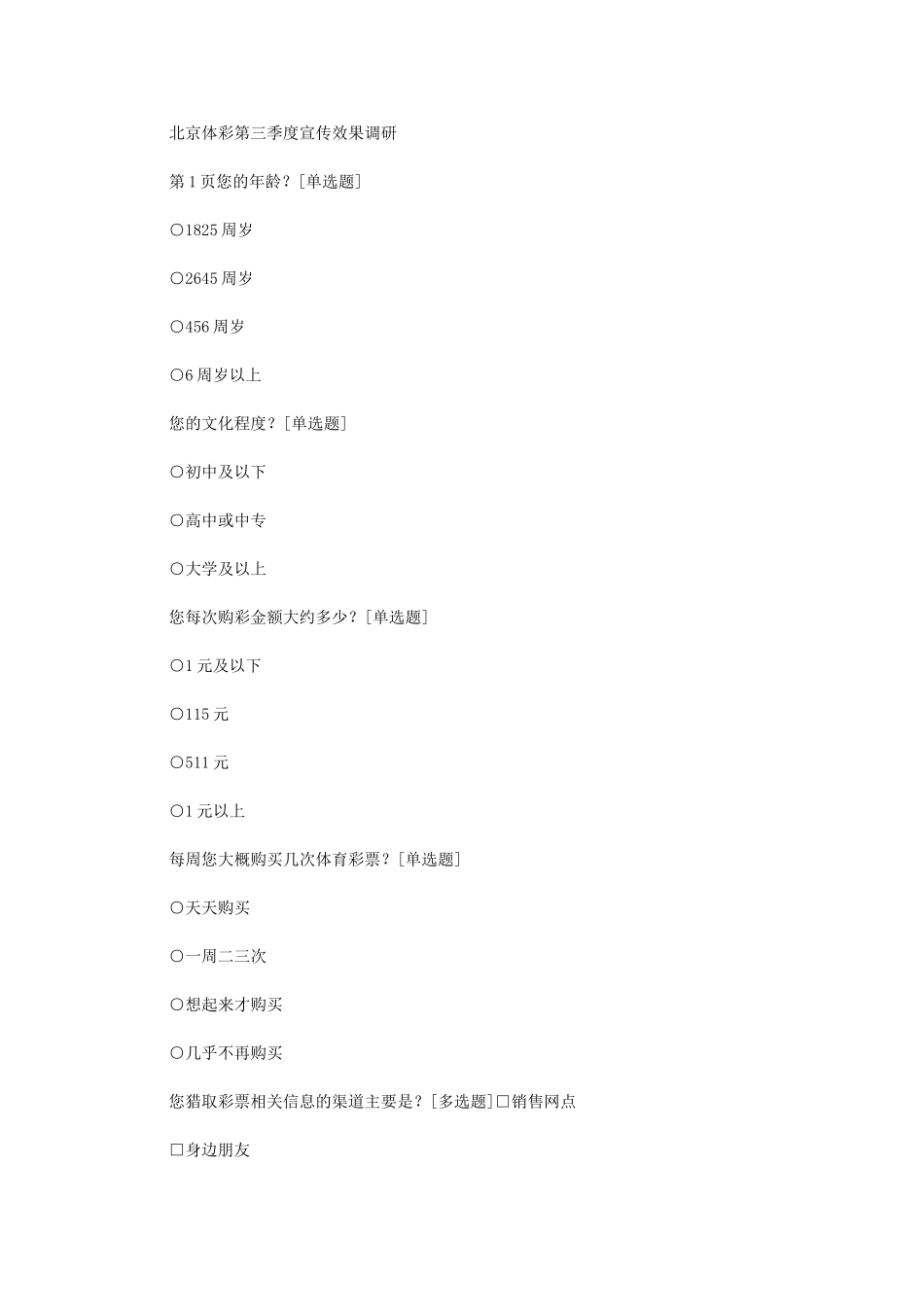 北京体彩第三季度宣传效果调研

第1页您的年龄？[单选题]

○1825周岁

○2645周岁

○456周岁

○6周岁以上

您的文化程度？[单选题]

○初中及以下

○高中或中专

○大学及以上

您每次购彩金额大约多少？[单选题]

○1元及以下

○115元

○511元

○1元以上

每周您大概购买几次体育彩票？[单选题]

○天天购买

○一周二三次

○想起来才购买

○几乎不再购买

您猎取彩票相关信息的渠道主要是？[多选题]□销售网点

□身边朋友